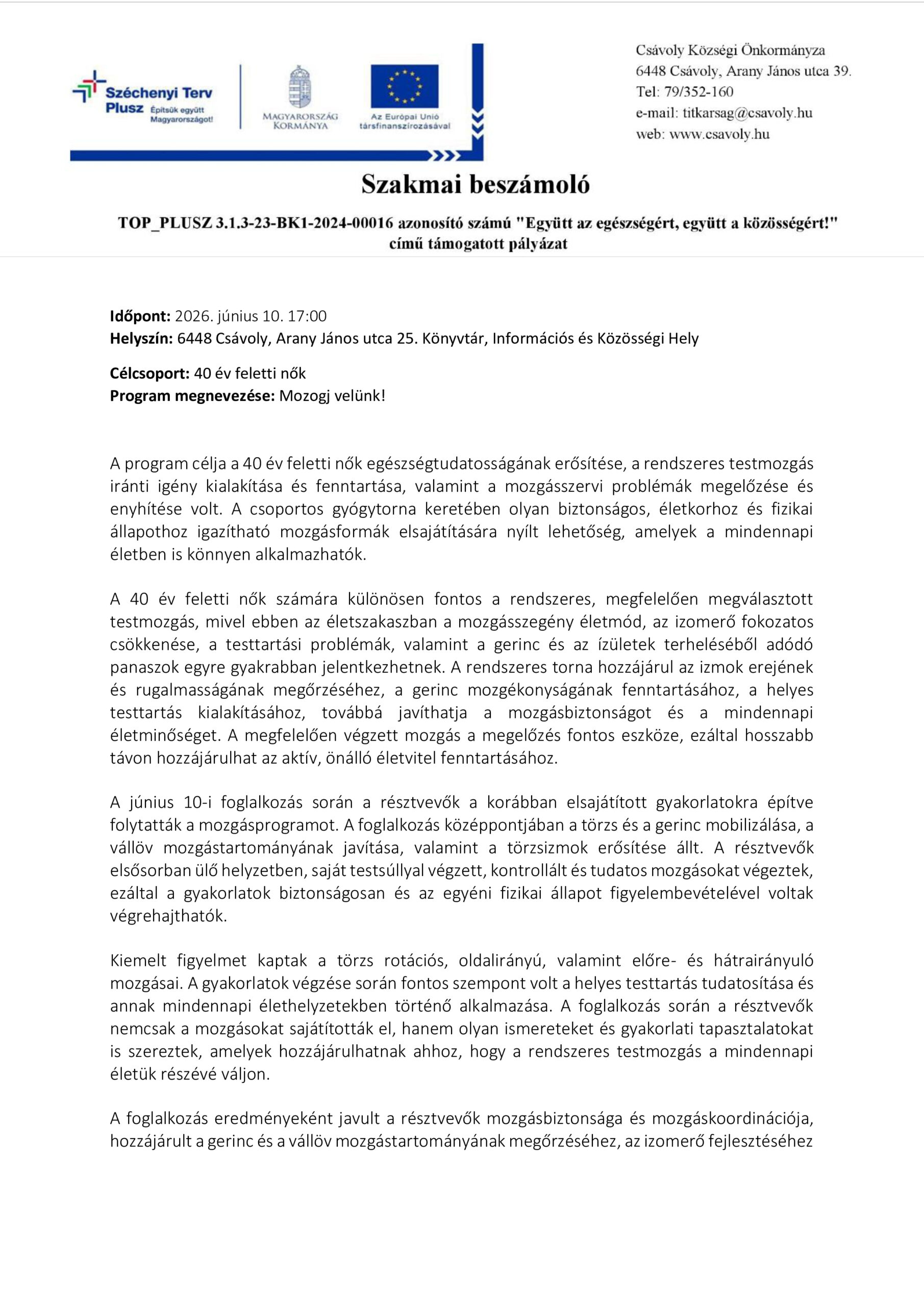 Széchenyi Terv Plusz Építsük együtt Magyarországot!

MAGYARORSZÁG KORMÁNYA

Az Európai Unió társfinanszírozásával

Csávoly Községi Önkormányza
6448 Csávoly, Arany János utca 39.
Tel: 79/352-160
e-mail: titkarsag@csavoly.hu
web: www.csavoly.hu

Szakmai beszámoló

TOP_PLUSZ 3.1.3-23-BK1-2024-00016 azonosító számú "Együtt az egészségért, együtt a közösségért!" című támogatott pályázat

Időpont: 2026. június 10. 17:00
Helyszín: 6448 Csávoly, Arany János utca 25. Könyvtár, Információs és Közösségi Hely

Célcsoport: 40 év feletti nők
Program megnevezése: Mozogj velünk!

A program célja a 40 év feletti nők egészségtudatosságának erősítése, a rendszeres testmozgás iránti igény kialakítása és fenntartása, valamint a mozgásszervi problémák megelőzése és enyhítése volt. A csoportos gyógytorna keretében olyan biztonságos, életkorhoz és fizikai állapothoz igazítható mozgásformák elsajátítására nyílt lehetőség, amelyek a mindennapi életben is könnyen alkalmazhatók.

A 40 év feletti nők számára különösen fontos a rendszeres, megfelelően megválasztott testmozgás, mivel ebben az életszakaszban a mozgásszegény életmód, az izomerő fokozatos csökkenése, a testtartási problémák, valamint a gerinc és az ízületek terheléséből adódó panaszok egyre gyakrabban jelentkezhetnek. A rendszeres torna hozzájárul az izmok erejének és rugalmasságának megőrzéséhez, a gerinc mozgékonyságának fenntartásához, a helyes testtartás kialakításához, továbbá javíthatja a mozgásbiztonságot és a mindennapi életminőséget. A megfelelően végzett mozgás a megelőzés fontos eszköze, ezáltal hosszabb távon hozzájárulhat az aktív, önálló életvitel fenntartásához.

A június 10-i foglalkozás során a résztvevők a korábban elsajátított gyakorlatokra építve folytatták a mozgásprogramot. A foglalkozás középpontjában a törzs és a gerinc mobilizálása, a vállöv mozgástartományának javítása, valamint a törzsizmok erősítése állt. A résztvevők elsősorban ülő helyzetben, saját testsúllyal végzett, kontrollált és tudatos mozgásokat végeztek, ezáltal a gyakorlatok biztonságosan és az egyéni fizikai állapot figyelembevételével voltak végrehajthatók.

Kiemelt figyelmet kaptak a törzs rotációs, oldalirányú, valamint előre- és hátrairányuló mozgásai. A gyakorlatok végzése során fontos szempont volt a helyes testtartás tudatosítása és annak mindennapi élethelyzetekben történő alkalmazása. A foglalkozás során a résztvevők nemcsak a mozgásokat sajátították el, hanem olyan ismereteket és gyakorlati tapasztalatokat is szereztek, amelyek hozzájárulhatnak ahhoz, hogy a rendszeres testmozgás a mindennapi életük részévé váljon.

A foglalkozás eredményeként javult a résztvevők mozgásbiztonsága és mozgáskoordinációja, hozzájárult a gerinc és a vállöv mozgástartományának megőrzéséhez, az izomerő fejlesztéséhez